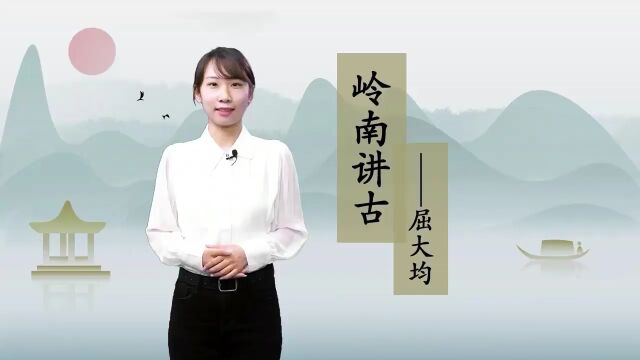 岭南讲古

——屈大均